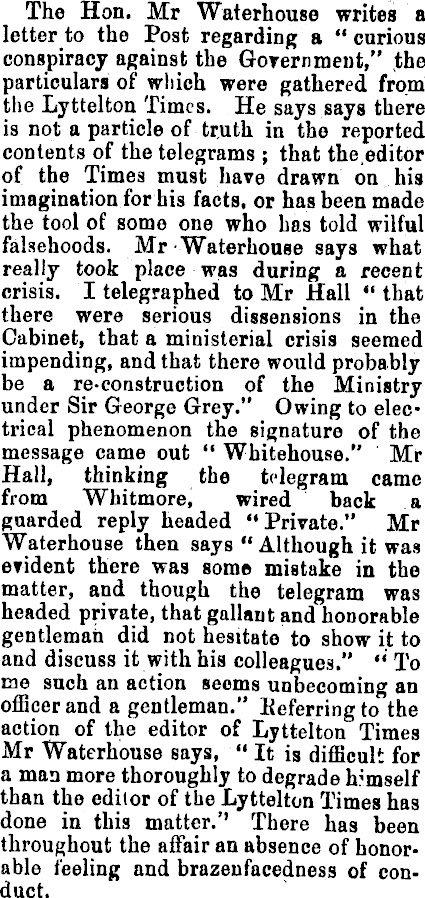 The Hon. Mr Waterhouse writes a letter to the Post regarding a "curious conspiracy against the Government," the particulars of which were gathered from the Lyttelton Times. He says says there is not a particle of truth in the reported contents of the telegrams; that the editor of the Times must have drawn on his imagination for his facts, or has been made the tool of some one who has told wilful falsehoods. Mr Waterhouse says what really took place was during a recent crisis. I telegraphed to Mr Hall "that there were serious dissensions in the Cabinet, that a ministerial crisis seemed impending, and that there would probably be a re-construction of the Ministry under Sir George Grey." Owing to electrical phenomenon the signature of the message came out "Whitehouse." Mr Hall, thinking the telegram came from Whitmore, wired back a guarded reply headed "Private." Mr Waterhouse then says "Although it was evident there was some mistake in the matter, and though the telegram was headed private, that gallant and honorable gentleman did not hesitate to show it to and discuss it with his colleagues." "To me such an action seems unbecoming an officer and a gentleman." Referring to the action of the editor of Lyttelton Times Mr Waterhouse says, "It is difficult for a man more thoroughly to degrade himself than the editor of the Lyttelton Times has done in this matter." There has been throughout the affair an absence of honorable feeling and brazenfacedness of conduct.